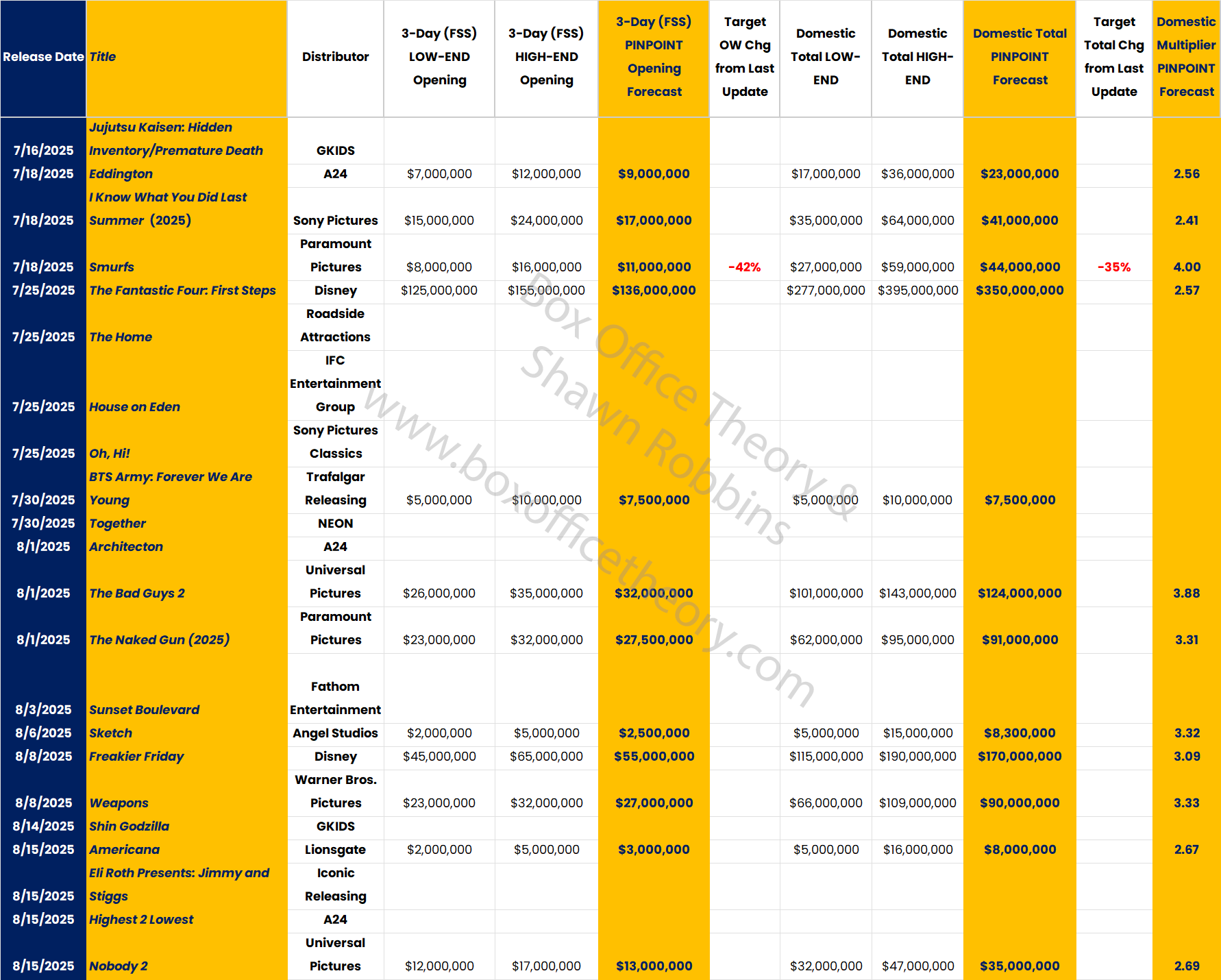 | Release Date | Title | Distributor | 3-Day (FSS) LOW-END Opening | 3-Day (FSS) HIGH-END Opening | 3-Day (FSS) PINPOINT Opening Forecast | Target OW Chg from Last Update | Domestic Total LOW-END | Domestic Total HIGH-END | Domestic Total PINPOINT Forecast | Target Total Chg from Last Update | Domestic Multiplier PINPOINT Forecast |
|---|---|---|---|---|---|---|---|---|---|---|---|
| 7/16/2025 | Jujutsu Kaisen: Hidden Inventory/Premature Death | GKIDS | | | | | | | | | |
| 7/18/2025 | Eddington | A24 | $7,000,000 | $12,000,000 | $9,000,000 | | $17,000,000 | $36,000,000 | $23,000,000 | | 2.56 |
| 7/18/2025 | I Know What You Did Last Summer (2025) | Sony Pictures | $15,000,000 | $24,000,000 | $17,000,000 | | $35,000,000 | $64,000,000 | $41,000,000 | | 2.41 |
| 7/18/2025 | Smurfs | Paramount Pictures | $8,000,000 | $16,000,000 | $11,000,000 | -42% | $27,000,000 | $59,000,000 | $44,000,000 | -35% | 4.00 |
| 7/25/2025 | The Fantastic Four: First Steps | Disney | $125,000,000 | $155,000,000 | $136,000,000 | | $277,000,000 | $395,000,000 | $350,000,000 | | 2.57 |
| 7/25/2025 | The Home | Roadside Attractions | | | | | | | | | |
| 7/25/2025 | House on Eden | IFC Entertainment Group | | | | | | | | | |
| 7/25/2025 | Oh, Hi! | Sony Pictures Classics | | | | | | | | | |
| 7/30/2025 | BTS Army: Forever We Are Young | Trafalgar Releasing | $5,000,000 | $10,000,000 | $7,500,000 | | $5,000,000 | $10,000,000 | $7,500,000 | | |
| 7/30/2025 | Together | NEON | | | | | | | | | |
| 8/1/2025 | Architecton | A24 | | | | | | | | | |
| 8/1/2025 | The Bad Guys 2 | Universal Pictures | $26,000,000 | $35,000,000 | $32,000,000 | | $101,000,000 | $143,000,000 | $124,000,000 | | 3.88 |
| 8/1/2025 | The Naked Gun (2025) | Paramount Pictures | $23,000,000 | $32,000,000 | $27,500,000 | | $62,000,000 | $95,000,000 | $91,000,000 | | 3.31 |
| 8/3/2025 | Sunset Boulevard | Fathom Entertainment | | | | | | | | | |
| 8/6/2025 | Sketch | Angel Studios | $2,000,000 | $5,000,000 | $2,500,000 | | $5,000,000 | $15,000,000 | $8,300,000 | | 3.32 |
| 8/8/2025 | Freakier Friday | Disney | $45,000,000 | $65,000,000 | $55,000,000 | | $115,000,000 | $190,000,000 | $170,000,000 | | 3.09 |
| 8/8/2025 | Weapons | Warner Bros. Pictures | $23,000,000 | $32,000,000 | $27,000,000 | | $66,000,000 | $109,000,000 | $90,000,000 | | 3.33 |
| 8/14/2025 | Shin Godzilla | GKIDS | | | | | | | | | |
| 8/15/2025 | Americana | Lionsgate | $2,000,000 | $5,000,000 | $3,000,000 | | $5,000,000 | $16,000,000 | $8,000,000 | | 2.67 |
| 8/15/2025 | Eli Roth Presents: Jimmy and Stiggs | Iconic Releasing | | | | | | | | | |
| 8/15/2025 | Highest 2 Lowest | A24 | | | | | | | | | |
| 8/15/2025 | Nobody 2 | Universal Pictures | $12,000,000 | $17,000,000 | $13,000,000 | | $32,000,000 | $47,000,000 | $35,000,000 | | 2.69 |

Box Office Theory & Shawn Robbins
www.boxofficetheory.com